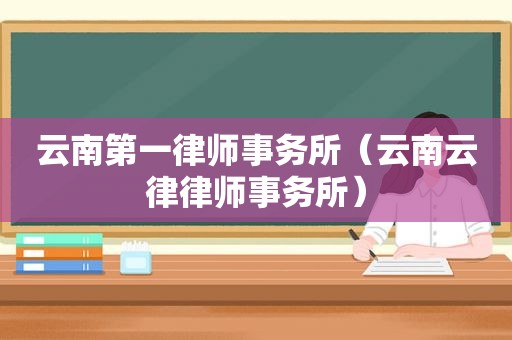 云南第一律师事务所（云南云律律师事务所）